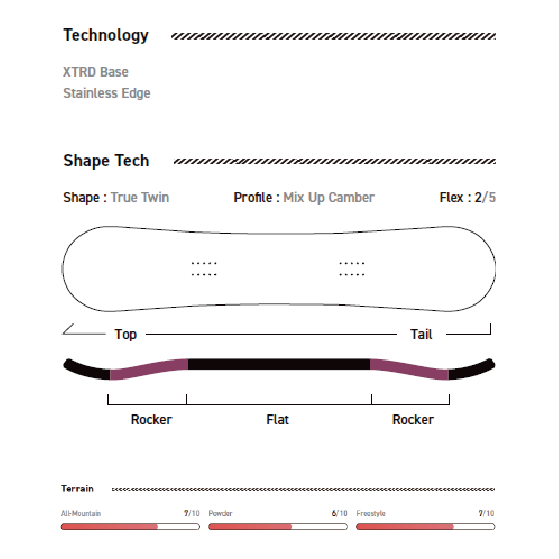 Technology

XTRD Base
Stainless Edge

Shape Tech

Shape : True Twin
Profile : Mix Up Camber
Flex : 2/5

Top
Tail

Rocker
Flat
Rocker

Terrain

All-Mountain 7/10
Powder 6/10
Freestyle 7/10